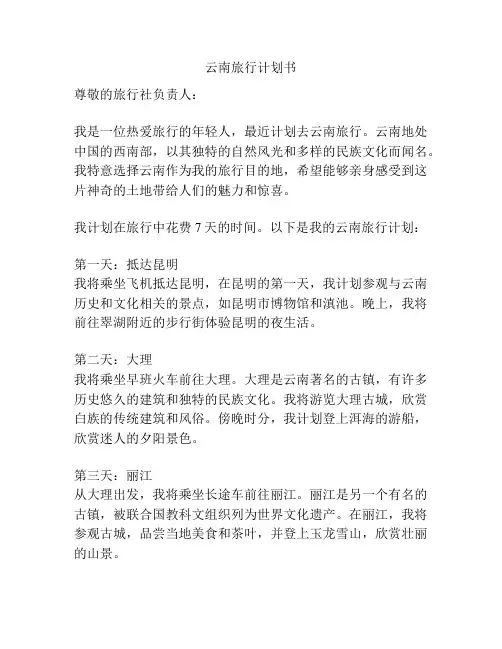 云南旅行计划书

尊敬的旅行社负责人：

我是一位热爱旅行的年轻人，最近计划去云南旅行。云南地处中国的西南部，以其独特的自然风光和多样的民族文化而闻名。我特意选择云南作为我的旅行目的地，希望能够亲身感受到这片神奇的土地带给人们的魅力和惊喜。

我计划在旅行中花费 7 天的时间。以下是我的云南旅行计划：

第一天：抵达昆明
我将乘坐飞机抵达昆明，在昆明的第一天，我计划参观与云南历史和文化相关的景点，如昆明市博物馆和滇池。晚上，我将前往翠湖附近的步行街体验昆明的夜生活。

第二天：大理
我将乘坐早班火车前往大理。大理是云南著名的古镇，有许多历史悠久的建筑和独特的民族文化。我将游览大理古城，欣赏白族的传统建筑和风俗。傍晚时分，我计划登上洱海的游船，欣赏迷人的夕阳景色。

第三天：丽江
从大理出发，我将乘坐长途车前往丽江。丽江是另一个有名的古镇，被联合国教科文组织列为世界文化遗产。在丽江，我将参观古城，品尝当地美食和茶叶，并登上玉龙雪山，欣赏壮丽的山景。